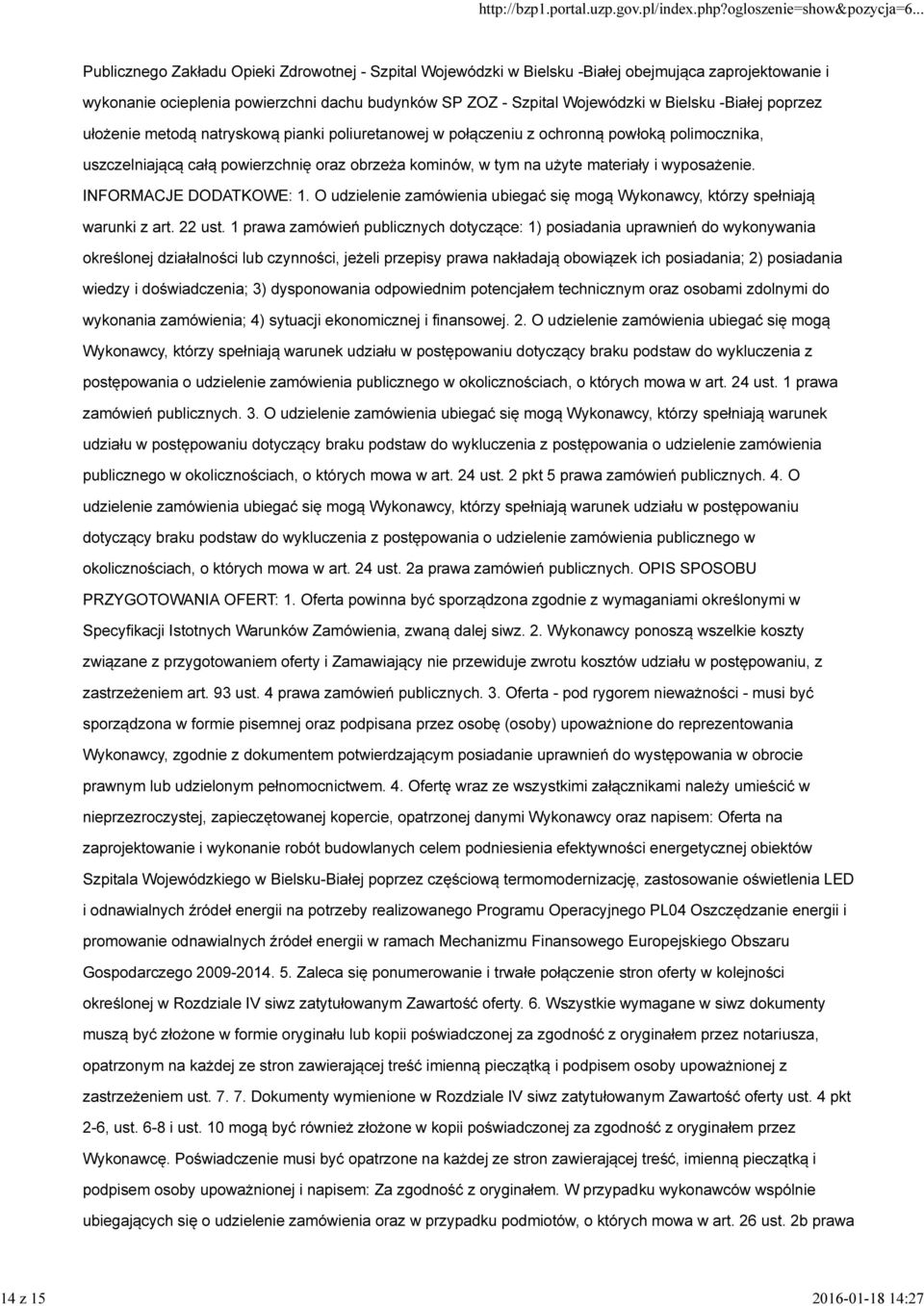 http://bzp1.portal.uzp.gov.pl/index.php?ogloszenie=show&pozycja=6...

Publicznego Zakładu Opieki Zdrowotnej - Szpital Wojewódzki w Bielsku -Białej obejmująca zaprojektowanie i wykonanie ocieplenia powierzchni dachu budynków SP ZOZ - Szpital Wojewódzki w Bielsku -Białej poprzez ułożenie metodą natryskową pianki poliuretanowej w połączeniu z ochronną powłoką polimocznika, uszczelniającą całą powierzchnię oraz obrzeża kominów, w tym na użyte materiały i wyposażenie. INFORMACJE DODATKOWE: 1. O udzielenie zamówienia ubiegać się mogą Wykonawcy, którzy spełniają warunki z art. 22 ust. 1 prawa zamówień publicznych dotyczące: 1) posiadania uprawnień do wykonywania określonej działalności lub czynności, jeżeli przepisy prawa nakładają obowiązek ich posiadania; 2) posiadania wiedzy i doświadczenia; 3) dysponowania odpowiednim potencjałem technicznym oraz osobami zdolnymi do wykonania zamówienia; 4) sytuacji ekonomicznej i finansowej. 2. O udzielenie zamówienia ubiegać się mogą Wykonawcy, którzy spełniają warunek udziału w postępowaniu dotyczący braku podstaw do wykluczenia z postępowania o udzielenie zamówienia publicznego w okolicznościach, o których mowa w art. 24 ust. 1 prawa zamówień publicznych. 3. O udzielenie zamówienia ubiegać się mogą Wykonawcy, którzy spełniają warunek udziału w postępowaniu dotyczący braku podstaw do wykluczenia z postępowania o udzielenie zamówienia publicznego w okolicznościach, o których mowa w art. 24 ust. 2 pkt 5 prawa zamówień publicznych. 4. O udzielenie zamówienia ubiegać się mogą Wykonawcy, którzy spełniają warunek udziału w postępowaniu dotyczący braku podstaw do wykluczenia z postępowania o udzielenie zamówienia publicznego w okolicznościach, o których mowa w art. 24 ust. 2a prawa zamówień publicznych. OPIS SPOSOBU PRZYGOTOWANIA OFERT: 1. Oferta powinna być sporządzona zgodnie z wymaganiami określonymi w Specyfikacji Istotnych Warunków Zamówienia, zwaną dalej siwz. 2. Wykonawcy ponoszą wszelkie koszty związane z przygotowaniem oferty i Zamawiający nie przewiduje zwrotu kosztów udziału w postępowaniu, z zastrzeżeniem art. 93 ust. 4 prawa zamówień publicznych. 3. Oferta - pod rygorem nieważności - musi być sporządzona w formie pisemnej oraz podpisana przez osobę (osoby) upoważnione do reprezentowania Wykonawcy, zgodnie z dokumentem potwierdzającym posiadanie uprawnień do występowania w obrocie prawnym lub udzielonym pełnomocnictwem. 4. Ofertę wraz ze wszystkimi załącznikami należy umieścić w nieprzezroczystej, zapieczętowanej kopercie, opatrzonej danymi Wykonawcy oraz napisem: Oferta na zaprojektowanie i wykonanie robót budowlanych celem podniesienia efektywności energetycznej obiektów Szpitala Wojewódzkiego w Bielsku-Białej poprzez częściową termomodernizację, zastosowanie oświetlenia LED i odnawialnych źródeł energii na potrzeby realizowanego Programu Operacyjnego PL04 Oszczędzanie energii i promowanie odnawialnych źródeł energii w ramach Mechanizmu Finansowego Europejskiego Obszaru Gospodarczego 2009-2014. 5. Zaleca się ponumerowanie i trwałe połączenie stron oferty w kolejności określonej w Rozdziale IV siwz zatytułowanym Zawartość oferty. 6. Wszystkie wymagane w siwz dokumenty muszą być złożone w formie oryginału lub kopii poświadczonej za zgodność z oryginałem przez notariusza, opatrzonym na każdej ze stron zawierającej treść imienną pieczątką i podpisem osoby upoważnionej z zastrzeżeniem ust. 7. 7. Dokumenty wymienione w Rozdziale IV siwz zatytułowanym Zawartość oferty ust. 4 pkt 2-6, ust. 6-8 i ust. 10 mogą być również złożone w kopii poświadczonej za zgodność z oryginałem przez Wykonawcę. Poświadczenie musi być opatrzone na każdej ze stron zawierającej treść, imienną pieczątką i podpisem osoby upoważnionej i napisem: Za zgodność z oryginałem. W przypadku wykonawców wspólnie ubiegających się o udzielenie zamówienia oraz w przypadku podmiotów, o których mowa w art. 26 ust. 2b prawa

14 z 15

2016-01-18 14:27